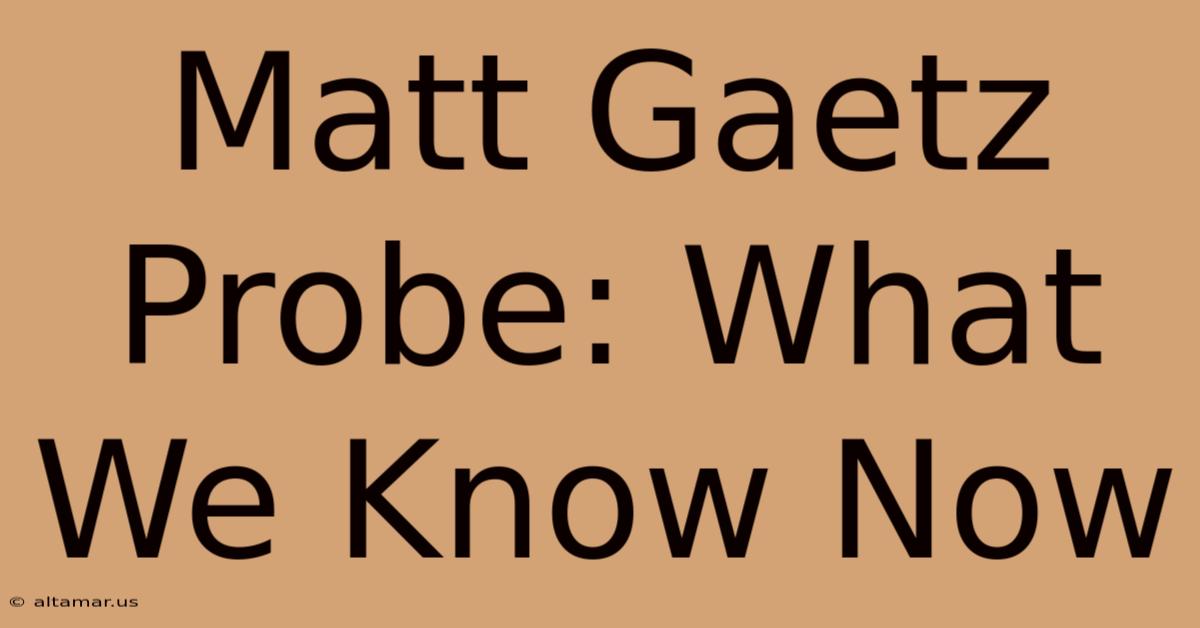 Matt Gaetz Probe: What We Know Now

© altamar.us